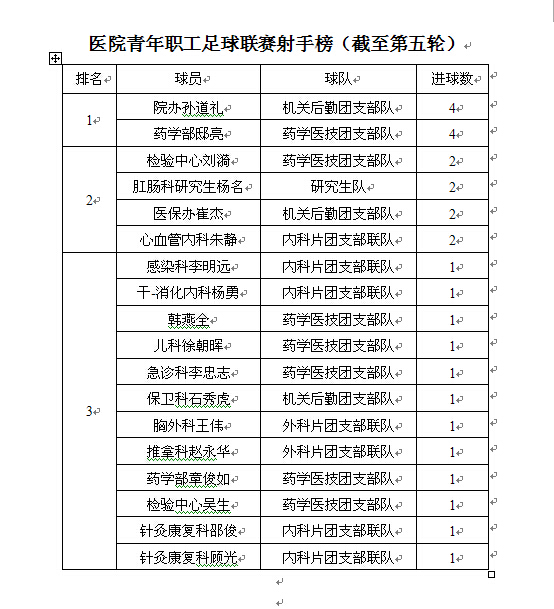 医院青年职工足球联赛射手榜（截至第五轮）

| 排名 | 球员 | 球队 | 进球数 |
|---|---|---|---|
| 1 | 院办孙道礼 | 机关后勤团支部队 | 4 |
| | 药学部邸亮 | 药学医技团支部队 | 4 |
| 2 | 检验中心刘漪 | 药学医技团支部队 | 2 |
| | 肛肠科研究生杨名 | 研究生队 | 2 |
| | 医保办崔杰 | 机关后勤团支部队 | 2 |
| | 心血管内科朱静 | 内科片团支部联队 | 2 |
| 3 | 感染科李明远 | 内科片团支部联队 | 1 |
| | 干-消化内科杨勇 | 内科片团支部联队 | 1 |
| | 韩燕全 | 药学医技团支部队 | 1 |
| | 儿科徐朝晖 | 药学医技团支部队 | 1 |
| | 急诊科李忠志 | 药学医技团支部队 | 1 |
| | 保卫科石秀虎 | 机关后勤团支部队 | 1 |
| | 胸外科王伟 | 外科片团支部联队 | 1 |
| | 推拿科赵永华 | 外科片团支部联队 | 1 |
| | 药学部章俊如 | 药学医技团支部队 | 1 |
| | 检验中心吴生 | 药学医技团支部队 | 1 |
| | 针灸康复科邵俊 | 内科片团支部联队 | 1 |
| | 针灸康复科顾光 | 内科片团支部联队 | 1 |